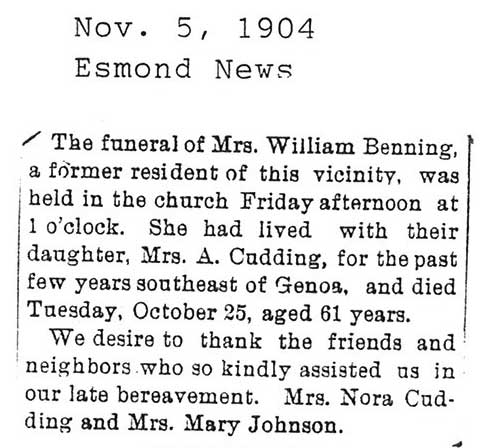 Nov. 5, 1904
Esmond News

The funeral of Mrs. William Benning, a former resident of this vicinity, was held in the church Friday afternoon at 1 o'clock. She had lived with their daughter, Mrs. A. Cudding, for the past few years southeast of Genoa, and died Tuesday, October 25, aged 61 years.

We desire to thank the friends and neighbors who so kindly assisted us in our late bereavement. Mrs. Nora Cudding and Mrs. Mary Johnson.